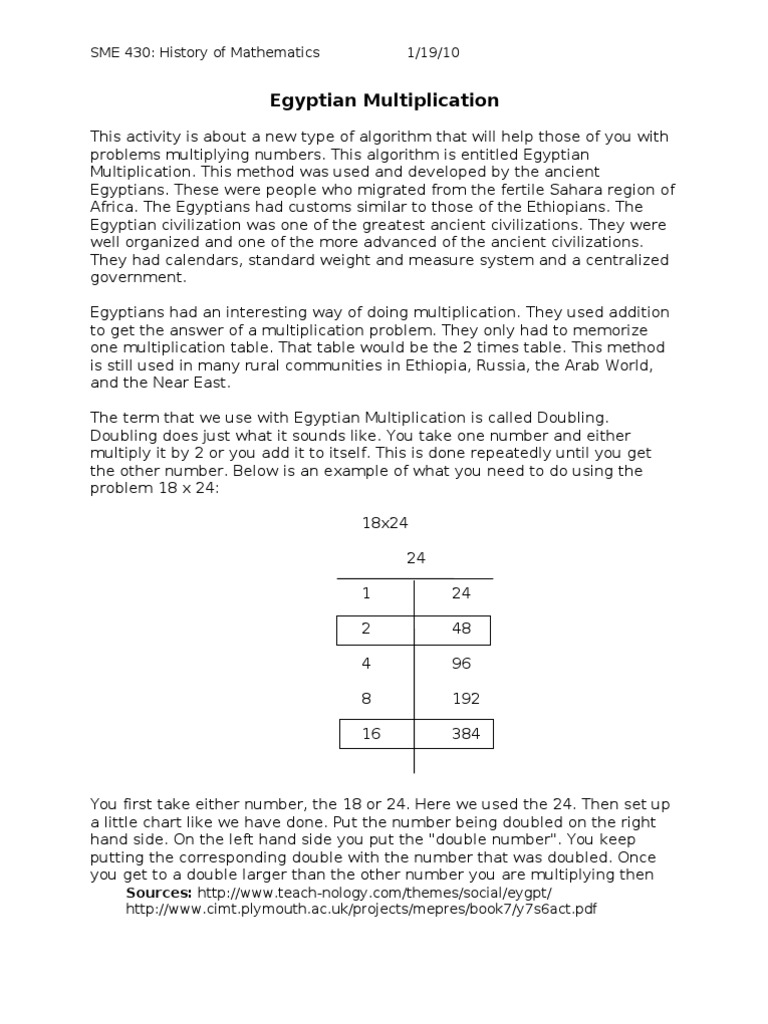 SME 430: History of Mathematics 1/19/10

Egyptian Multiplication

This activity is about a new type of algorithm that will help those of you with problems multiplying numbers. This algorithm is entitled Egyptian Multiplication. This method was used and developed by the ancient Egyptians. These were people who migrated from the fertile Sahara region of Africa. The Egyptians had customs similar to those of the Ethiopians. The Egyptian civilization was one of the greatest ancient civilizations. They were well organized and one of the more advanced of the ancient civilizations. They had calendars, standard weight and measure system and a centralized government.

Egyptians had an interesting way of doing multiplication. They used addition to get the answer of a multiplication problem. They only had to memorize one multiplication table. That table would be the 2 times table. This method is still used in many rural communities in Ethiopia, Russia, the Arab World, and the Near East.

The term that we use with Egyptian Multiplication is called Doubling. Doubling does just what it sounds like. You take one number and either multiply it by 2 or you add it to itself. This is done repeatedly until you get the other number. Below is an example of what you need to do using the problem 18 x 24:

18x24

24

| 1 | 24 |
|---|---|
| 2 | 48 |
| 4 | 96 |
| 8 | 192 |
| 16 | 384 |

You first take either number, the 18 or 24. Here we used the 24. Then set up a little chart like we have done. Put the number being doubled on the right hand side. On the left hand side you put the "double number". You keep putting the corresponding double with the number that was doubled. Once you get to a double larger than the other number you are multiplying then

Sources: http://www.teach-nology.com/themes/social/eygpt/
http://www.cimt.plymouth.ac.uk/projects/mepres/book7/y7s6act.pdf